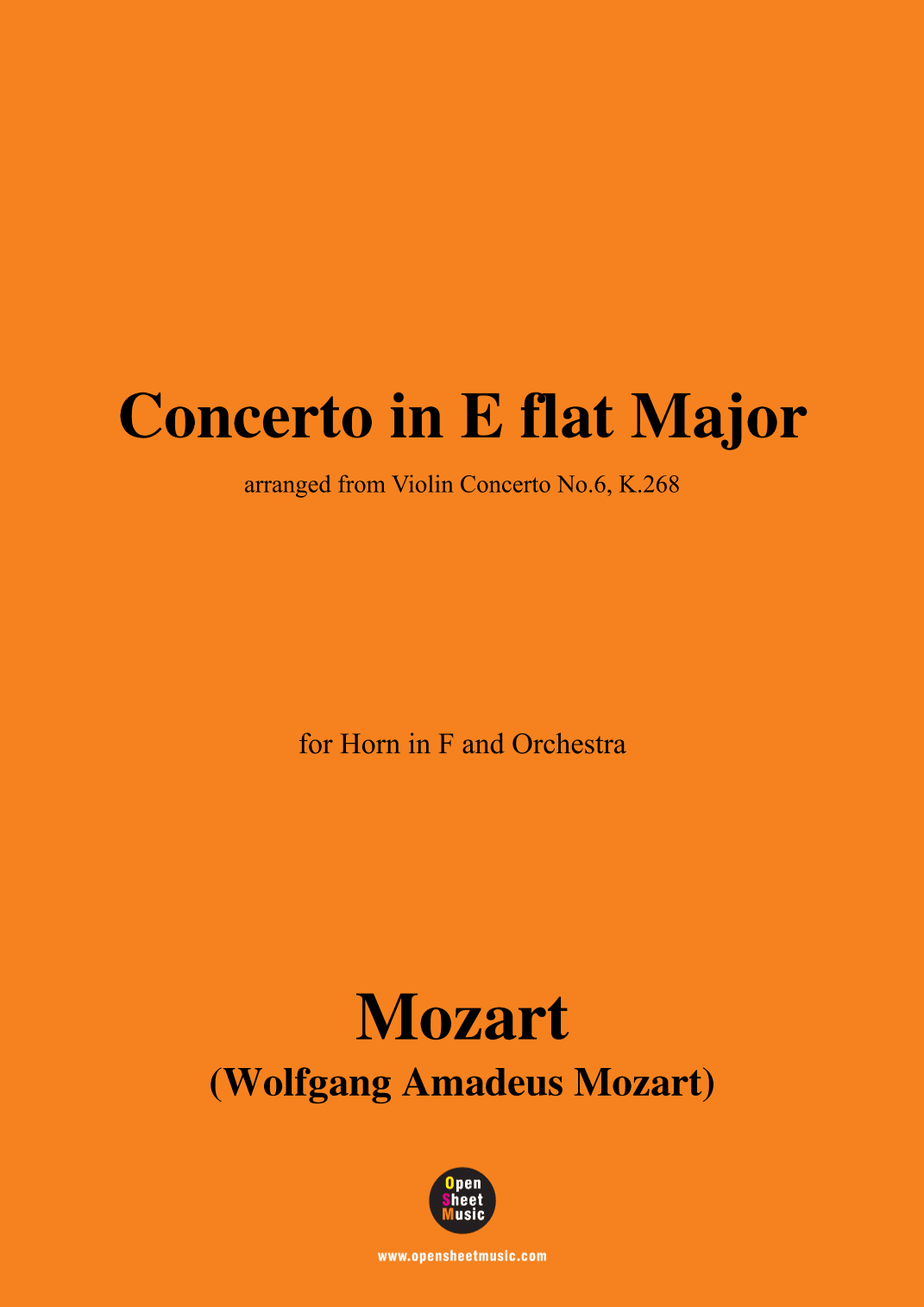 Concerto in E flat Major

arranged from Violin Concerto No.6, K.268

for Horn in F and Orchestra

Mozart

(Wolfgang Amadeus Mozart)

Open Sheet Music

www.opensheetmusic.com